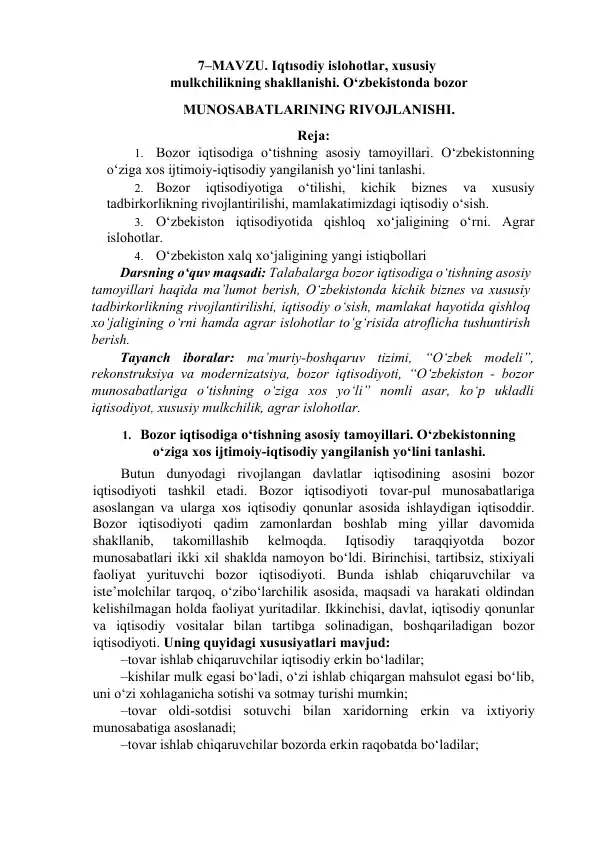 7–MAVZU. Iqtısodiy islohotlar, xususiy mulkchilikning shakllanishi. O‘zbekistonda bozor

MUNOSABATLARINING RIVOJLANISHI.

Reja:

1. Bozor iqtisodiga o‘tishning asosiy tamoyillari. O‘zbekistonning o‘ziga xos ijtimoiy-iqtisodiy yangilanish yo‘lini tanlashi.

2. Bozor iqtisodiyotiga o‘tilishi, kichik biznes va xususiy tadbirkorlikning rivojlantirilishi, mamlakatimizdagi iqtisodiy o‘sish.

3. O‘zbekiston iqtisodiyotida qishloq xo‘jaligining o‘rni. Agrar islohotlar.

4. O‘zbekiston xalq xo‘jaligining yangi istiqbollari

Darsning o‘quv maqsadi: Talabalarga bozor iqtisodiga o‘tishning asosiy tamoyillari haqida ma’lumot berish, O‘zbekistonda kichik biznes va xususiy tadbirkorlikning rivojlantirilishi, iqtisodiy o‘sish, mamlakat hayotida qishloq xo‘jaligining o‘rni hamda agrar islohotlar to‘g‘risida atroflicha tushuntirish berish.

Tayanch iboralar: ma’muriy-boshqaruv tizimi, “O‘zbek modeli”, rekonstruksiya va modernizatsiya, bozor iqtisodiyoti, “O‘zbekiston - bozor munosabatlariga o‘tishning o‘ziga xos yo‘li” nomli asar, ko‘p ukladli iqtisodiyot, xususiy mulkchilik, agrar islohotlar.

1. Bozor iqtisodiga o‘tishning asosiy tamoyillari. O‘zbekistonning o‘ziga xos ijtimoiy-iqtisodiy yangilanish yo‘lini tanlashi.

Butun dunyodagi rivojlangan davlatlar iqtisodining asosini bozor iqtisodiyoti tashkil etadi. Bozor iqtisodiyoti tovar-pul munosabatlariga asoslangan va ularga xos iqtisodiy qonunlar asosida ishlaydigan iqtisoddir. Bozor iqtisodiyoti qadim zamonlardan boshlab ming yillar davomida shakllanib, takomillashib kelmoqda. Iqtisodiy taraqqiyotda bozor munosabatlari ikki xil shaklda namoyon bo‘ldi. Birinchisi, tartibsiz, stixiyali faoliyat yurituvchi bozor iqtisodiyoti. Bunda ishlab chiqaruvchilar va iste’molchilar tarqoq, o‘zibo‘larchilik asosida, maqsadi va harakati oldindan kelishilmagan holda faoliyat yuritadilar. Ikkinchisi, davlat, iqtisodiy qonunlar va iqtisodiy vositalar bilan tartibga solinadigan, boshqariladigan bozor iqtisodiyoti. Uning quyidagi xususiyatlari mavjud:

–tovar ishlab chiqaruvchilar iqtisodiy erkin bo‘ladilar;

–kishilar mulk egasi bo‘ladi, o‘zi ishlab chiqargan mahsulot egasi bo‘lib, uni o‘zi xohlaganicha sotishi va sotmay turishi mumkin;

–tovar oldi-sotdisi sotuvchi bilan xaridorning erkin va ixtiyoriy munosabatiga asoslanadi;

–tovar ishlab chiqaruvchilar bozorda erkin raqobatda bo‘ladilar;